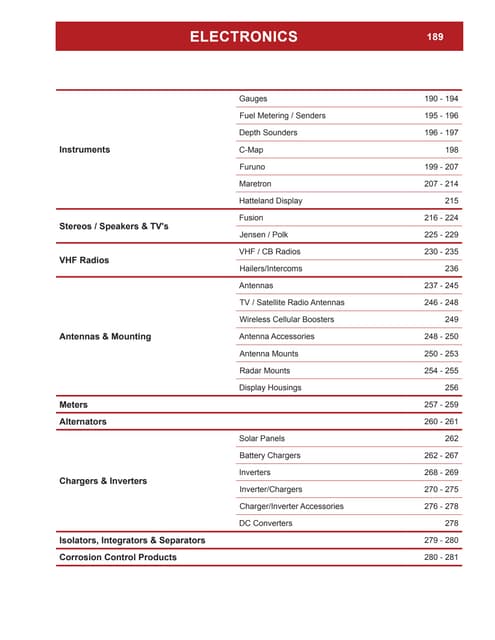 ELECTRONICS 189

| | | |
|---|---|---|
| Instruments | Gauges | 190 - 194 |
| | Fuel Metering / Senders | 195 - 196 |
| | Depth Sounders | 196 - 197 |
| | C-Map | 198 |
| | Furuno | 199 - 207 |
| | Maretron | 207 - 214 |
| | Hatteland Display | 215 |
| Stereos / Speakers & TV's | Fusion | 216 - 224 |
| | Jensen / Polk | 225 - 229 |
| VHF Radios | VHF / CB Radios | 230 - 235 |
| | Hailers/Intercoms | 236 |
| Antennas & Mounting | Antennas | 237 - 245 |
| | TV / Satellite Radio Antennas | 246 - 248 |
| | Wireless Cellular Boosters | 249 |
| | Antenna Accessories | 248 - 250 |
| | Antenna Mounts | 250 - 253 |
| | Radar Mounts | 254 - 255 |
| | Display Housings | 256 |
| Meters | | 257 - 259 |
| Alternators | | 260 - 261 |
| Chargers & Inverters | Solar Panels | 262 |
| | Battery Chargers | 262 - 267 |
| | Inverters | 268 - 269 |
| | Inverter/Chargers | 270 - 275 |
| | Charger/Inverter Accessories | 276 - 278 |
| | DC Converters | 278 |
| Isolators, Integrators & Separators | | 279 - 280 |
| Corrosion Control Products | | 280 - 281 |